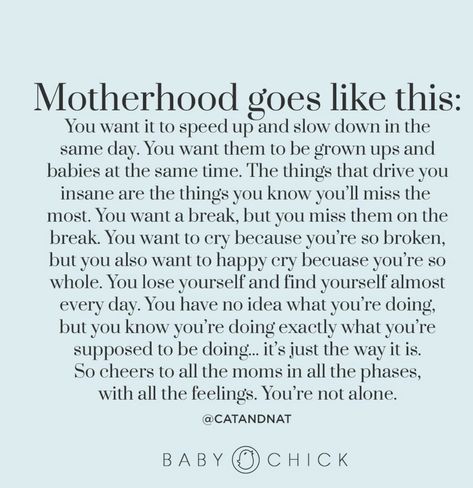 Motherhood goes like this:

You want it to speed up and slow down in the same day. You want them to be grown ups and babies at the same time. The things that drive you insane are the things you know you'll miss the most. You want a break, but you miss them on the break. You want to cry because you're so broken, but you also want to happy cry becuase you're so whole. You lose yourself and find yourself almost every day. You have no idea what you're doing, but you know you're doing exactly what you're supposed to be doing... it's just the way it is. So cheers to all the moms in all the phases, with all the feelings. You're not alone.

@CATANDNAT

BABY CHICK